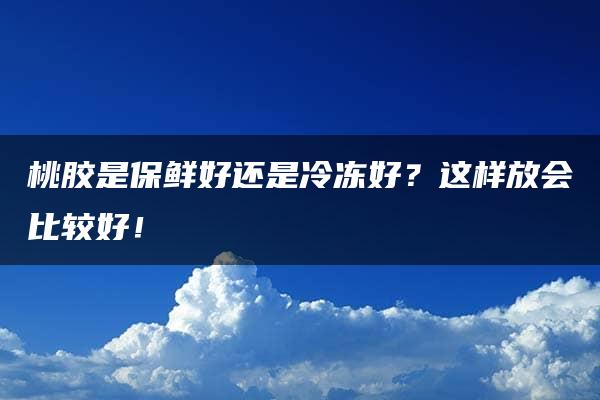 桃胶是保鲜好还是冷冻好？这样放会比较好！